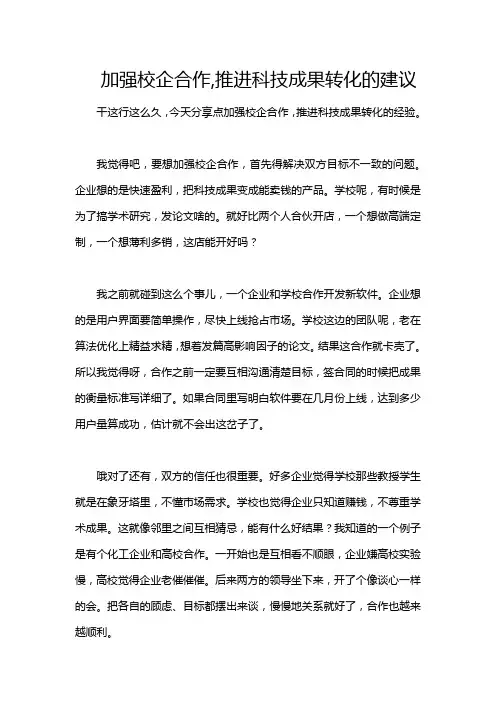 加强校企合作,推进科技成果转化的建议

干这行这么久，今天分享点加强校企合作，推进科技成果转化的经验。

我觉得吧，要想加强校企合作，首先得解决双方目标不一致的问题。企业想的是快速盈利，把科技成果变成能卖钱的产品。学校呢，有时候是为了搞学术研究，发论文啥的。就好比两个人合伙开店，一个想做高端定制，一个想薄利多销，这店能开好吗？

我之前就碰到这么个事儿，一个企业和学校合作开发新软件。企业想的是用户界面要简单操作，尽快上线抢占市场。学校这边的团队呢，老在算法优化上精益求精，想着发篇高影响因子的论文。结果这合作就卡壳了。所以我觉得呀，合作之前一定要互相沟通清楚目标，签合同的时候把成果的衡量标准写详细了。如果合同里写明白软件要在几月份上线，达到多少用户量算成功，估计就不会出这岔子了。

哦对了还有，双方的信任也很重要。好多企业觉得学校那些教授学生就是在象牙塔里，不懂市场需求。学校也觉得企业只知道赚钱，不尊重学术成果。这就像邻里之间互相猜忌，能有什么好结果？我知道的一个例子是有个化工企业和高校合作。一开始也是互相看不顺眼，企业嫌高校实验慢，高校觉得企业老催催催。后来两方的领导坐下来，开了个像谈心一样的会。把各自的顾虑、目标都摆出来谈，慢慢地关系就好了，合作也越来越顺利。